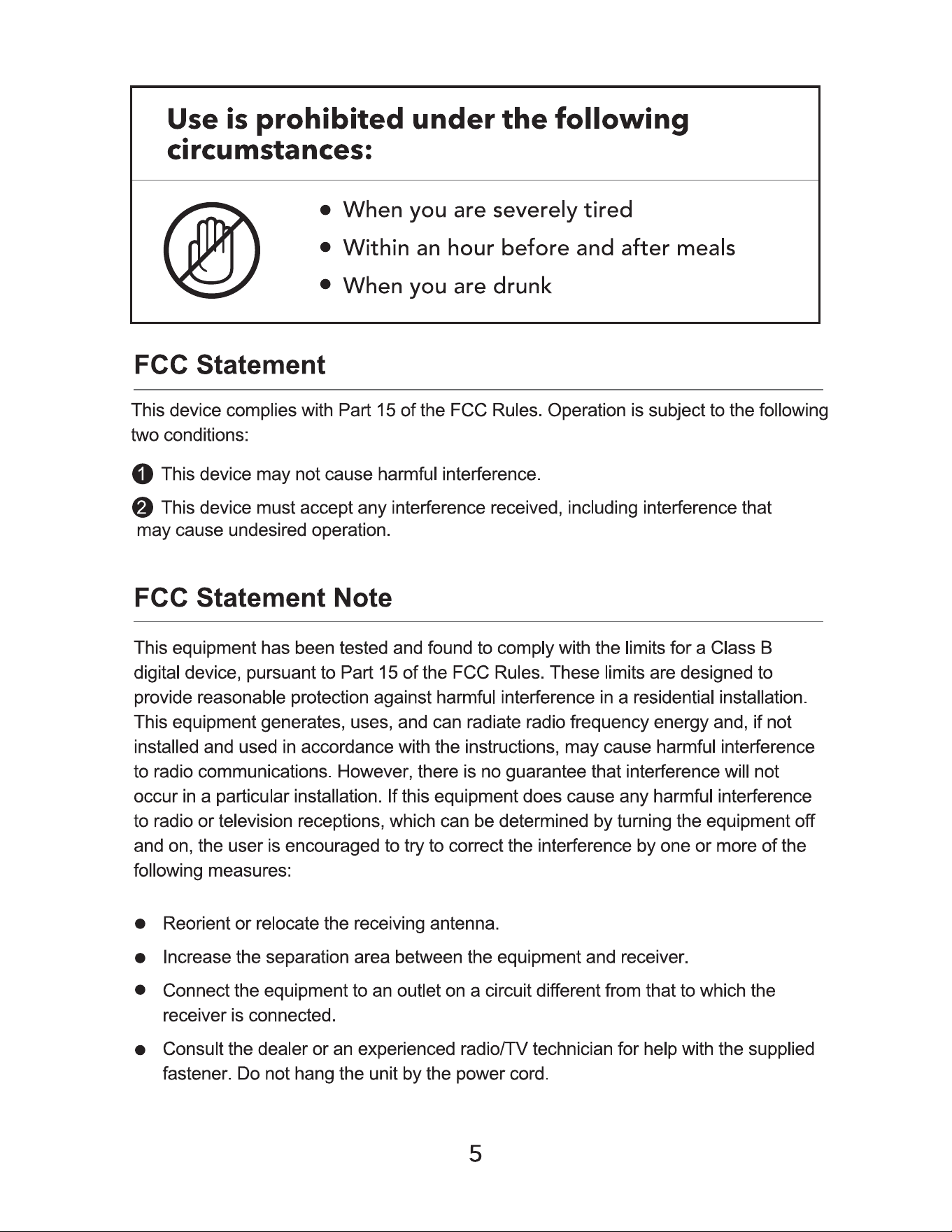 Use is prohibited under the following circumstances:

• When you are severely tired
• Within an hour before and after meals
• When you are drunk

FCC Statement

This device complies with Part 15 of the FCC Rules. Operation is subject to the following two conditions:

1 This device may not cause harmful interference.

2 This device must accept any interference received, including interference that may cause undesired operation.

FCC Statement Note

This equipment has been tested and found to comply with the limits for a Class B digital device, pursuant to Part 15 of the FCC Rules. These limits are designed to provide reasonable protection against harmful interference in a residential installation. This equipment generates, uses, and can radiate radio frequency energy and, if not installed and used in accordance with the instructions, may cause harmful interference to radio communications. However, there is no guarantee that interference will not occur in a particular installation. If this equipment does cause any harmful interference to radio or television receptions, which can be determined by turning the equipment off and on, the user is encouraged to try to correct the interference by one or more of the following measures:

• Reorient or relocate the receiving antenna.
• Increase the separation area between the equipment and receiver.
• Connect the equipment to an outlet on a circuit different from that to which the receiver is connected.
• Consult the dealer or an experienced radio/TV technician for help with the supplied fastener. Do not hang the unit by the power cord.

5